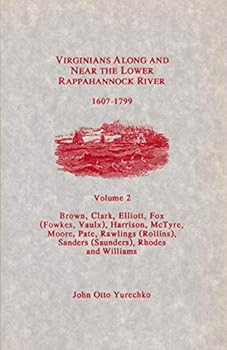 VIRGINIANS ALONG AND NEAR THE LOWER RAPPAHANNOCK RIVER

1607-1799

Volume 2

Brown, Clark, Elliott, Fox (Fowkes, Vaulx), Harrison, McTyre, Moore, Pate, Rawlings (Rollins), Sanders (Saunders), Rhodes and Williams

John Otto Yurechko